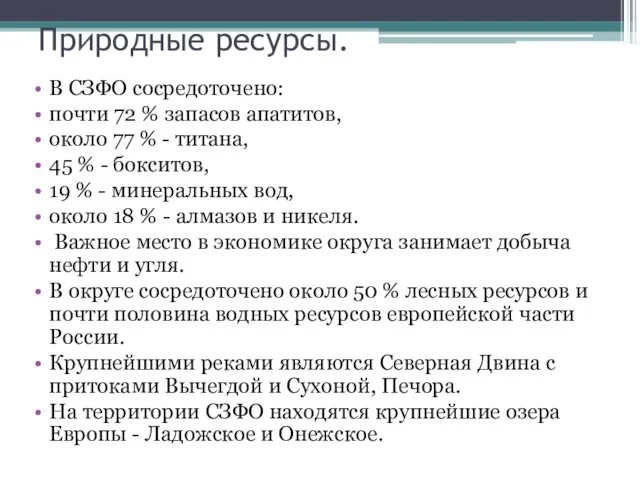 Природные ресурсы.

• В СЗФО сосредоточено:
• почти 72 % запасов апатитов,
• около 77 % - титана,
• 45 % - бокситов,
• 19 % - минеральных вод,
• около 18 % - алмазов и никеля.
• Важное место в экономике округа занимает добыча нефти и угля.
• В округе сосредоточено около 50 % лесных ресурсов и почти половина водных ресурсов европейской части России.
• Крупнейшими реками являются Северная Двина с притоками Вычегдой и Сухоной, Печора.
• На территории СЗФО находятся крупнейшие озера Европы - Ладожское и Онежское.